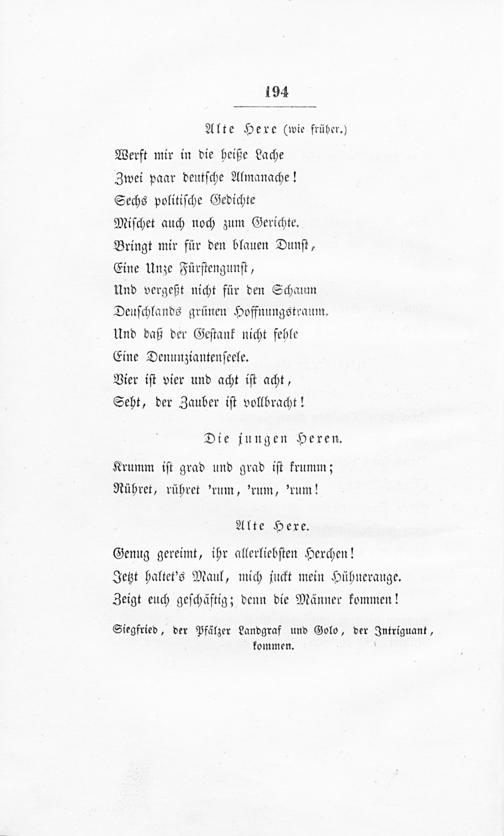 194

Alte Hexe (wie früher.)

Werft mir in die heiße Lache
Zwei paar deutsche Almanache!
Sechs politische Gedichte
Mischet auch noch zum Gerichte.
Bringt mir für den blauen Dunst,
Eine Unze Fürstengunst,
Und vergeßt nicht für den Schaum
Deuschlands grünen Hoffnungstraum.
Und daß der Gestank nicht fehle
Eine Denunziantenseele.
Vier ist vier und acht ist acht,
Seht, der Zauber ist vollbracht!

Die jungen Hexen.

Krumm ist grad und grad ist krumm;
Rühret, rühret 'rum, 'rum, 'rum!

Alte Hexe.

Genug gereimt, ihr allerliebsten Hexchen!
Jetzt haltet's Maul, mich juckt mein Hühnerauge.
Zeigt euch geschäftig; denn die Männer kommen!

Siegfried, der Pfälzer Landgraf und Golo, der Intriguant, kommen.